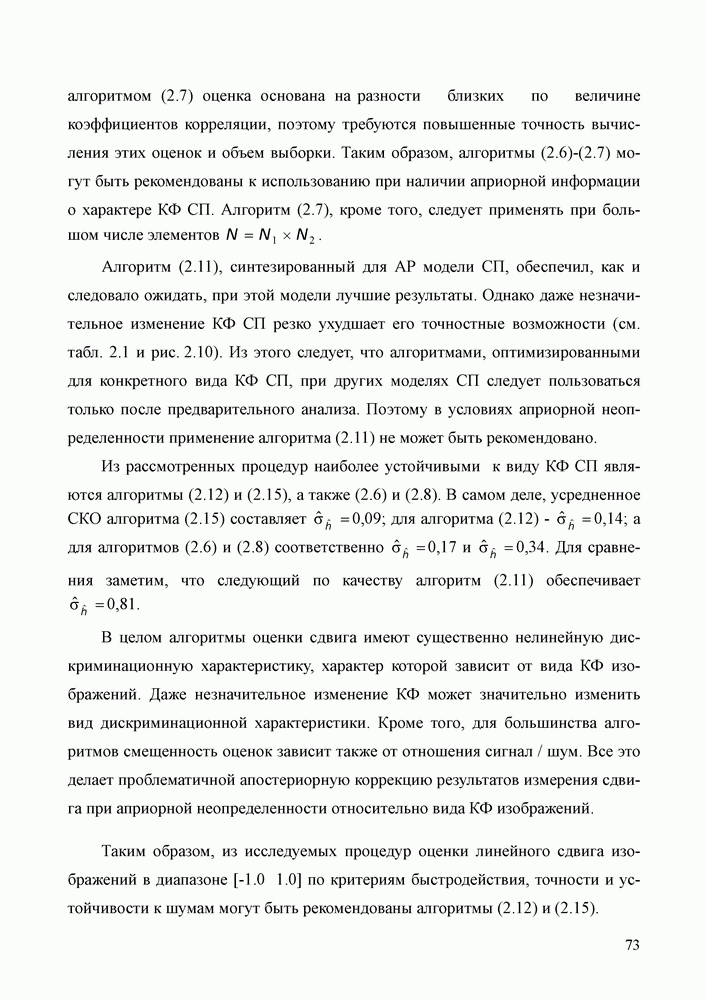 алгоритмом (2.7) оценка основана на разности близких по величине коэффициентов корреляции, поэтому требуются повышенные точность вычисления этих оценок и объем выборки. Таким образом, алгоритмы (2.6)-(2.7) могут быть рекомендованы к использованию при наличии априорной информации о характере КФ СП. Алгоритм (2.7), кроме того, следует применять при большом числе элементов $N = N_1 \times N_2$.

Алгоритм (2.11), синтезированный для АР модели СП, обеспечил, как и следовало ожидать, при этой модели лучшие результаты. Однако даже незначительное изменение КФ СП резко ухудшает его точностные возможности (см. табл. 2.1 и рис. 2.10). Из этого следует, что алгоритмами, оптимизированными для конкретного вида КФ СП, при других моделях СП следует пользоваться только после предварительного анализа. Поэтому в условиях априорной неопределенности применение алгоритма (2.11) не может быть рекомендовано.

Из рассмотренных процедур наиболее устойчивыми к виду КФ СП являются алгоритмы (2.12) и (2.15), а также (2.6) и (2.8). В самом деле, усредненное СКО алгоритма (2.15) составляет $\hat{\sigma}_{\hat{h}} = 0{,}09$; для алгоритма (2.12) - $\hat{\sigma}_{\hat{h}} = 0{,}14$; а для алгоритмов (2.6) и (2.8) соответственно $\hat{\sigma}_{\hat{h}} = 0{,}17$ и $\hat{\sigma}_{\hat{h}} = 0{,}34$. Для сравнения заметим, что следующий по качеству алгоритм (2.11) обеспечивает $\hat{\sigma}_{\hat{h}} = 0{,}81$.

В целом алгоритмы оценки сдвига имеют существенно нелинейную дискриминационную характеристику, характер которой зависит от вида КФ изображений. Даже незначительное изменение КФ может значительно изменить вид дискриминационной характеристики. Кроме того, для большинства алгоритмов смещенность оценок зависит также от отношения сигнал / шум. Все это делает проблематичной апостериорную коррекцию результатов измерения сдвига при априорной неопределенности относительно вида КФ изображений.

Таким образом, из исследуемых процедур оценки линейного сдвига изображений в диапазоне [-1.0 1.0] по критериям быстродействия, точности и устойчивости к шумам могут быть рекомендованы алгоритмы (2.12) и (2.15).

73